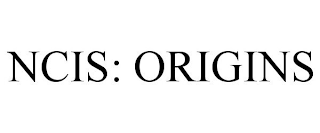 NCIS: ORIGINS